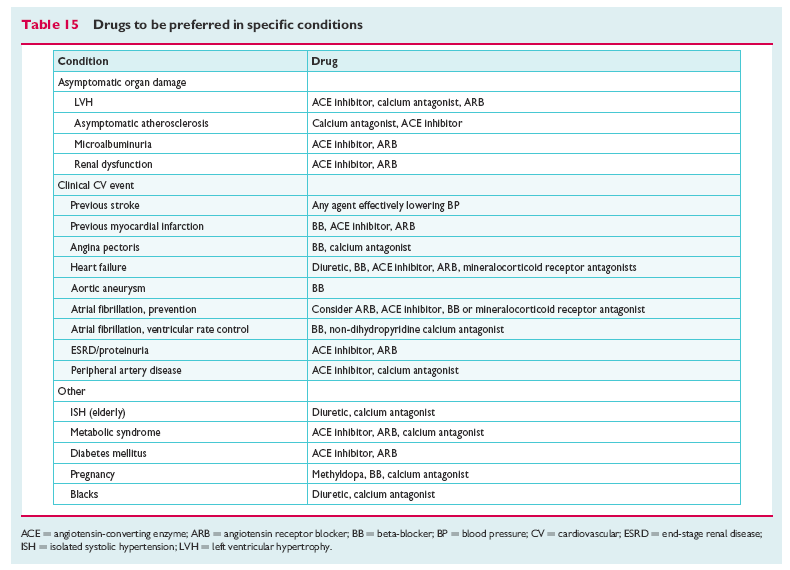 Table 15 Drugs to be preferred in specific conditions

| Condition | Drug |
|---|---|
| Asymptomatic organ damage | |
| LVH | ACE inhibitor, calcium antagonist, ARB |
| Asymptomatic atherosclerosis | Calcium antagonist, ACE inhibitor |
| Microalbuminuria | ACE inhibitor, ARB |
| Renal dysfunction | ACE inhibitor, ARB |
| Clinical CV event | |
| Previous stroke | Any agent effectively lowering BP |
| Previous myocardial infarction | BB, ACE inhibitor, ARB |
| Angina pectoris | BB, calcium antagonist |
| Heart failure | Diuretic, BB, ACE inhibitor, ARB, mineralocorticoid receptor antagonists |
| Aortic aneurysm | BB |
| Atrial fibrillation, prevention | Consider ARB, ACE inhibitor, BB or mineralocorticoid receptor antagonist |
| Atrial fibrillation, ventricular rate control | BB, non-dihydropyridine calcium antagonist |
| ESRD/proteinuria | ACE inhibitor, ARB |
| Peripheral artery disease | ACE inhibitor, calcium antagonist |
| Other | |
| ISH (elderly) | Diuretic, calcium antagonist |
| Metabolic syndrome | ACE inhibitor, ARB, calcium antagonist |
| Diabetes mellitus | ACE inhibitor, ARB |
| Pregnancy | Methyldopa, BB, calcium antagonist |
| Blacks | Diuretic, calcium antagonist |

ACE = angiotensin-converting enzyme; ARB = angiotensin receptor blocker; BB = beta-blocker; BP = blood pressure; CV = cardiovascular; ESRD = end-stage renal disease; ISH = isolated systolic hypertension; LVH = left ventricular hypertrophy.